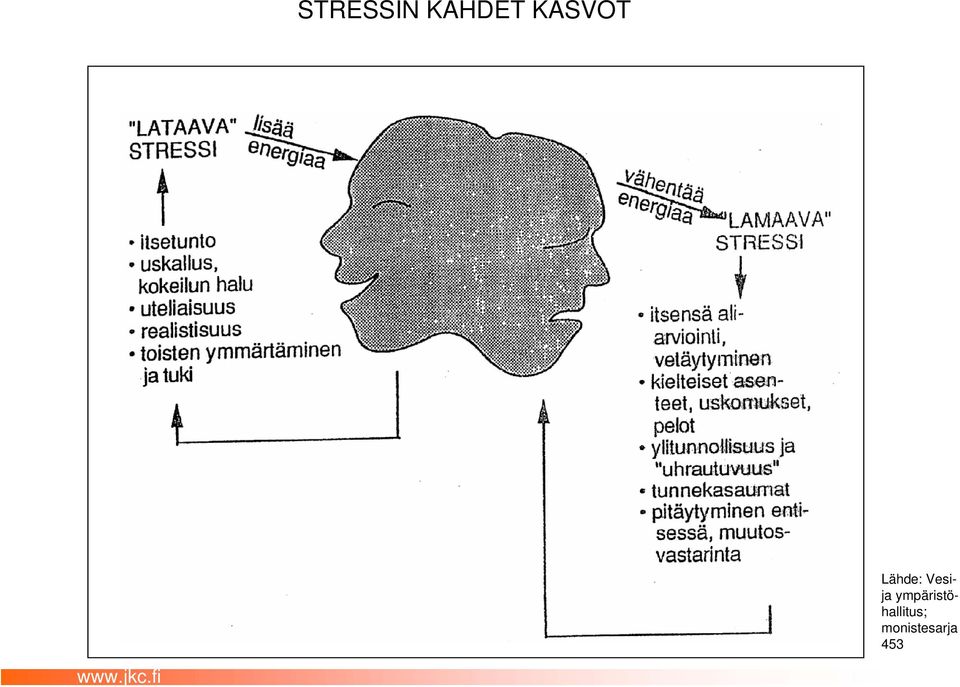 STRESSIN KAHDET KASVOT

"LATAAVA" STRESSI

lisää energiaa

• itsetunto
• uskallus, kokeilun halu
• uteliaisuus
• realistisuus
• toisten ymmärtäminen ja tuki

vähentää energiaa

"LAMAAVA" STRESSI

• itsensä aliarviointi, vetäytyminen
• kielteiset asenteet, uskomukset, pelot
• ylitunnollisuus ja "uhrautuvuus"
• tunnekasaumat
• pitäytyminen entisessä, muutosvastarinta

Lähde: Vesi- ja ympäristöhallitus; monistesarja 453

www.jkc.fi